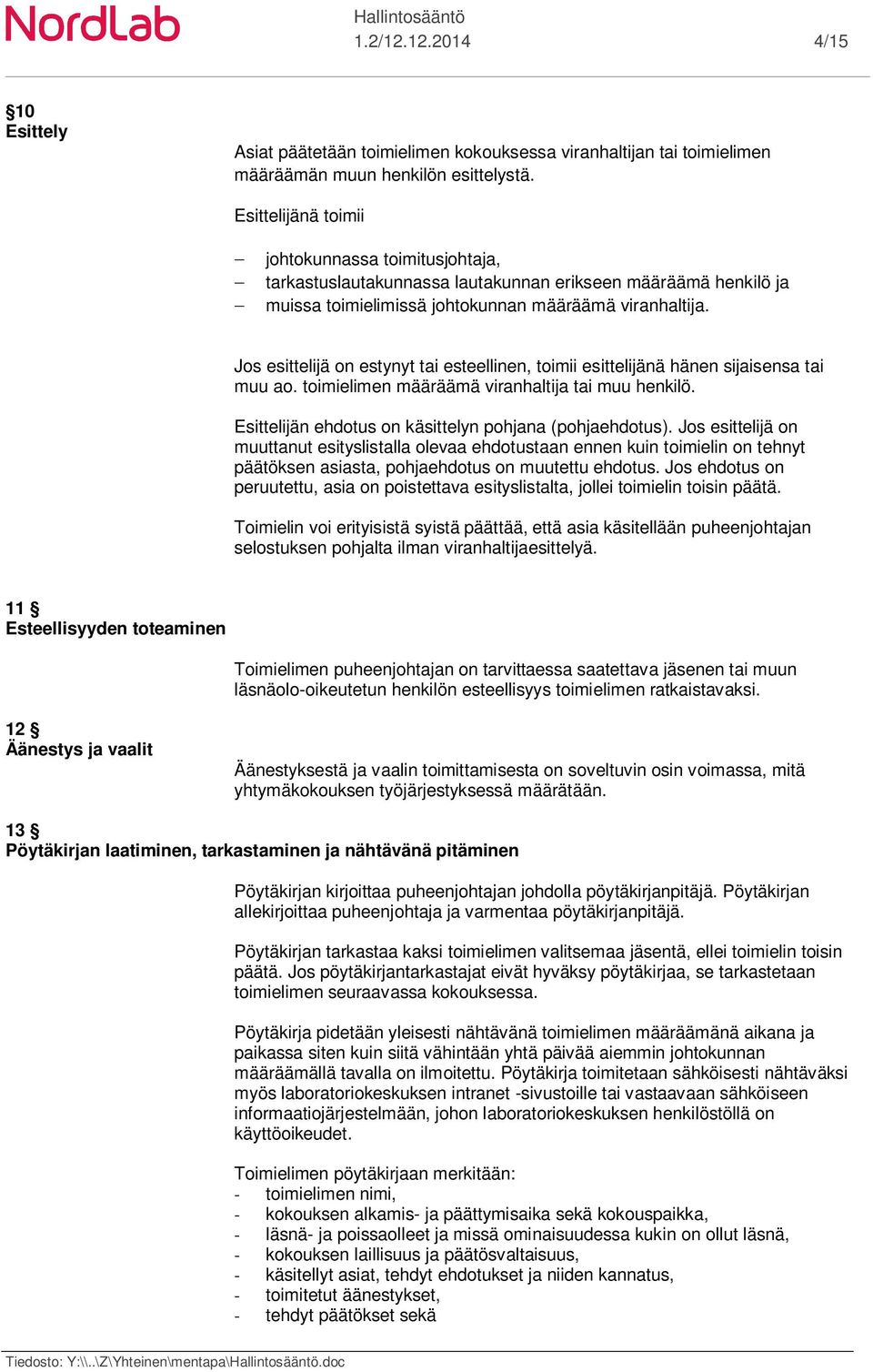 NordLab

Hallintosääntö
1.2/12.12.2014

4/15

§10
Esittely

Asiat päätetään toimielimen kokouksessa viranhaltijan tai toimielimen määräämän muun henkilön esittelystä.

Esittelijänä toimii

– johtokunnassa toimitusjohtaja,
– tarkastuslautakunnassa lautakunnan erikseen määräämä henkilö ja
– muissa toimielimissä johtokunnan määräämä viranhaltija.

Jos esittelijä on estynyt tai esteellinen, toimii esittelijänä hänen sijaisensa tai muu ao. toimielimen määräämä viranhaltija tai muu henkilö.

Esittelijän ehdotus on käsittelyn pohjana (pohjaehdotus). Jos esittelijä on muuttanut esityslistalla olevaa ehdotustaan ennen kuin toimielin on tehnyt päätöksen asiasta, pohjaehdotus on muutettu ehdotus. Jos ehdotus on peruutettu, asia on poistettava esityslistalta, jollei toimielin toisin päätä.

Toimielin voi erityisistä syistä päättää, että asia käsitellään puheenjohtajan selostuksen pohjalta ilman viranhaltijaesittelyä.

11 §
Esteellisyyden toteaminen

Toimielimen puheenjohtajan on tarvittaessa saatettava jäsenen tai muun läsnäolo-oikeutetun henkilön esteellisyys toimielimen ratkaistavaksi.

12 §
Äänestys ja vaalit

Äänestyksestä ja vaalin toimittamisesta on soveltuvin osin voimassa, mitä yhtymäkokouksen työjärjestyksessä määrätään.

13 §
Pöytäkirjan laatiminen, tarkastaminen ja nähtävänä pitäminen

Pöytäkirjan kirjoittaa puheenjohtajan johdolla pöytäkirjanpitäjä. Pöytäkirjan allekirjoittaa puheenjohtaja ja varmentaa pöytäkirjanpitäjä.

Pöytäkirjan tarkastaa kaksi toimielimen valitsemaa jäsentä, ellei toimielin toisin päätä. Jos pöytäkirjantarkastajat eivät hyväksy pöytäkirjaa, se tarkastetaan toimielimen seuraavassa kokouksessa.

Pöytäkirja pidetään yleisesti nähtävänä toimielimen määräämänä aikana ja paikassa siten kuin siitä vähintään yhtä päivää aiemmin johtokunnan määräämällä tavalla on ilmoitettu. Pöytäkirja toimitetaan sähköisesti nähtäväksi myös laboratoriokeskuksen intranet -sivustoille tai vastaavaan sähköiseen informaatiojärjestelmään, johon laboratoriokeskuksen henkilöstöllä on käyttöoikeudet.

Toimielimen pöytäkirjaan merkitään:
- toimielimen nimi,
- kokouksen alkamis- ja päättymisaika sekä kokouspaikka,
- läsnä- ja poissaolleet ja missä ominaisuudessa kukin on ollut läsnä,
- kokouksen laillisuus ja päätösvaltaisuus,
- käsitellyt asiat, tehdyt ehdotukset ja niiden kannatus,
- toimitetut äänestykset,
- tehdyt päätökset sekä

Tiedosto: Y:\\..\Z\Yhteinen\mentapa\Hallintosääntö.doc